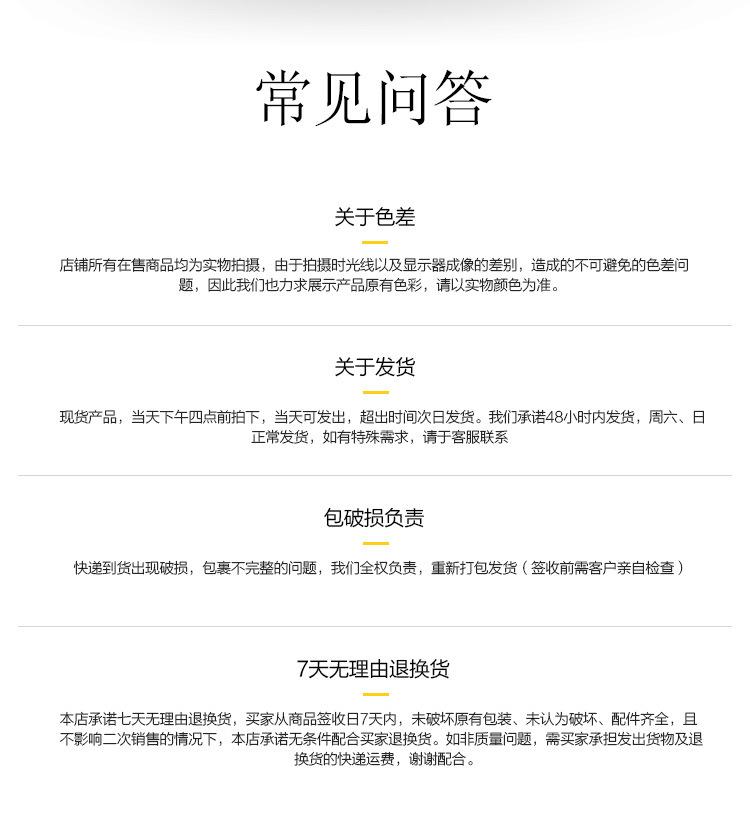 常见问答

关于色差

店铺所有在售商品均为实物拍摄，由于拍摄时光线以及显示器成像的差别，造成的不可避免的色差问题，因此我们也力求展示产品原有色彩，请以实物颜色为准。

关于发货

现货产品，当天下午四点前拍下，当天可发出，超出时间次日发货。我们承诺48小时内发货，周六、日正常发货，如有特殊需求，请于客服联系

包破损负责

快递到货出现破损，包裹不完整的问题，我们全权负责，重新打包发货（签收前需客户亲自检查）

7天无理由退换货

本店承诺七天无理由退换货，买家从商品签收日7天内，未破坏原有包装、未认为破坏、配件齐全，且不影响二次销售的情况下，本店承诺无条件配合买家退换货。如非质量问题，需买家承担发出货物及退换货的快递运费，谢谢配合。